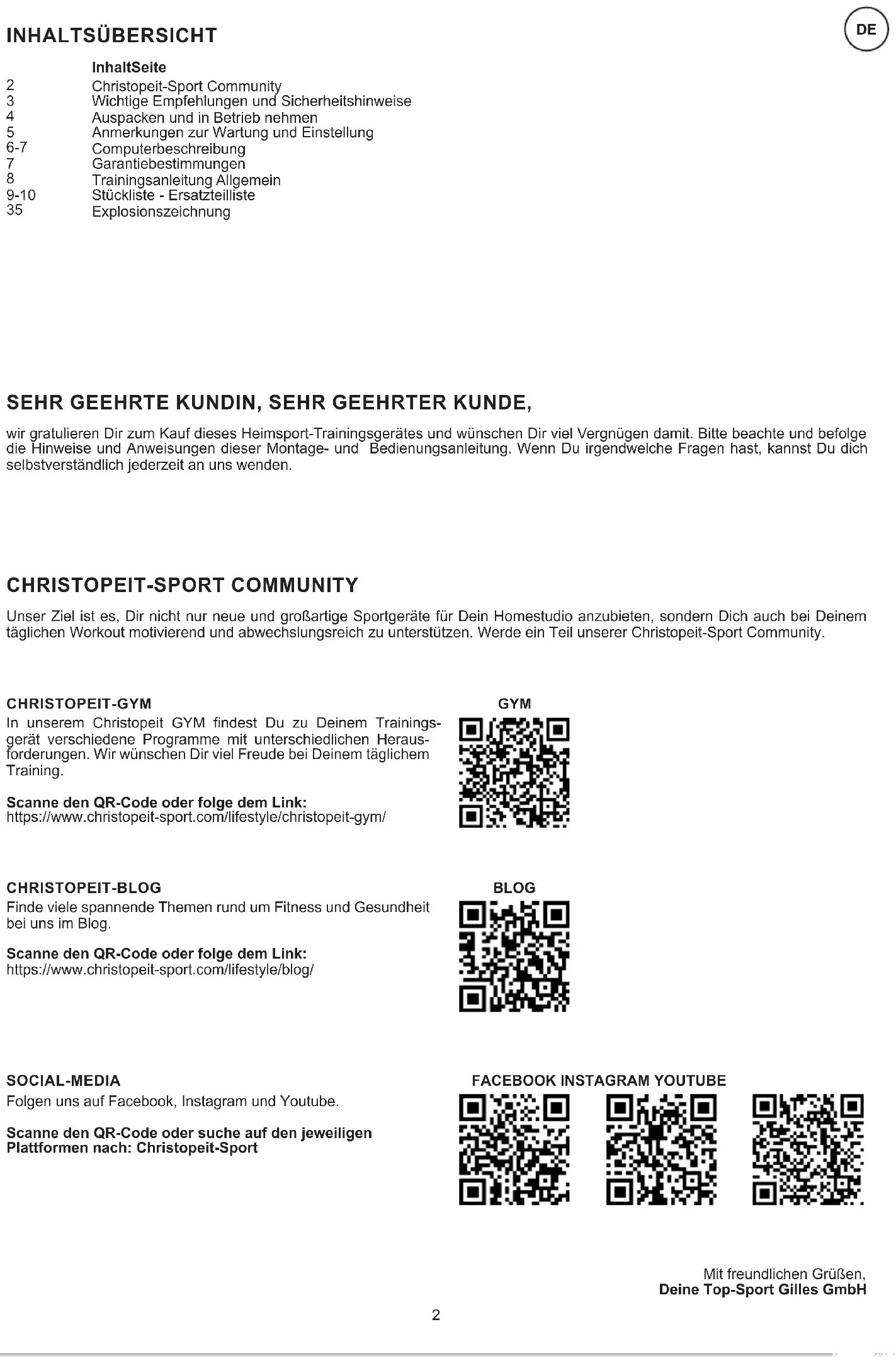 INHALTSÜBERSICHT

DE

InhaltSeite

2 Christopeit-Sport Community
3 Wichtige Empfehlungen und Sicherheitshinweise
4 Auspacken und in Betrieb nehmen
5 Anmerkungen zur Wartung und Einstellung
6-7 Computerbeschreibung
7 Garantiebestimmungen
8 Trainingsanleitung Allgemein
9-10 Stückliste - Ersatzteilliste
35 Explosionszeichnung

SEHR GEEHRTE KUNDIN, SEHR GEEHRTER KUNDE,

wir gratulieren Dir zum Kauf dieses Heimsport-Trainingsgerätes und wünschen Dir viel Vergnügen damit. Bitte beachte und befolge die Hinweise und Anweisungen dieser Montage- und Bedienungsanleitung. Wenn Du irgendwelche Fragen hast, kannst Du dich selbstverständlich jederzeit an uns wenden.

CHRISTOPEIT-SPORT COMMUNITY

Unser Ziel ist es, Dir nicht nur neue und großartige Sportgeräte für Dein Homestudio anzubieten, sondern Dich auch bei Deinem täglichen Workout motivierend und abwechslungsreich zu unterstützen. Werde ein Teil unserer Christopeit-Sport Community.

CHRISTOPEIT-GYM

In unserem Christopeit GYM findest Du zu Deinem Trainingsgerät verschiedene Programme mit unterschiedlichen Herausforderungen. Wir wünschen Dir viel Freude bei Deinem täglichem Training.

Scanne den QR-Code oder folge dem Link:
https://www.christopeit-sport.com/lifestyle/christopeit-gym/

GYM

CHRISTOPEIT-BLOG

Finde viele spannende Themen rund um Fitness und Gesundheit bei uns im Blog.

Scanne den QR-Code oder folge dem Link:
https://www.christopeit-sport.com/lifestyle/blog/

BLOG

SOCIAL-MEDIA

Folgen uns auf Facebook, Instagram und Youtube.

Scanne den QR-Code oder suche auf den jeweiligen Plattformen nach: Christopeit-Sport

FACEBOOK INSTAGRAM YOUTUBE

Mit freundlichen Grüßen,
Deine Top-Sport Gilles GmbH

2